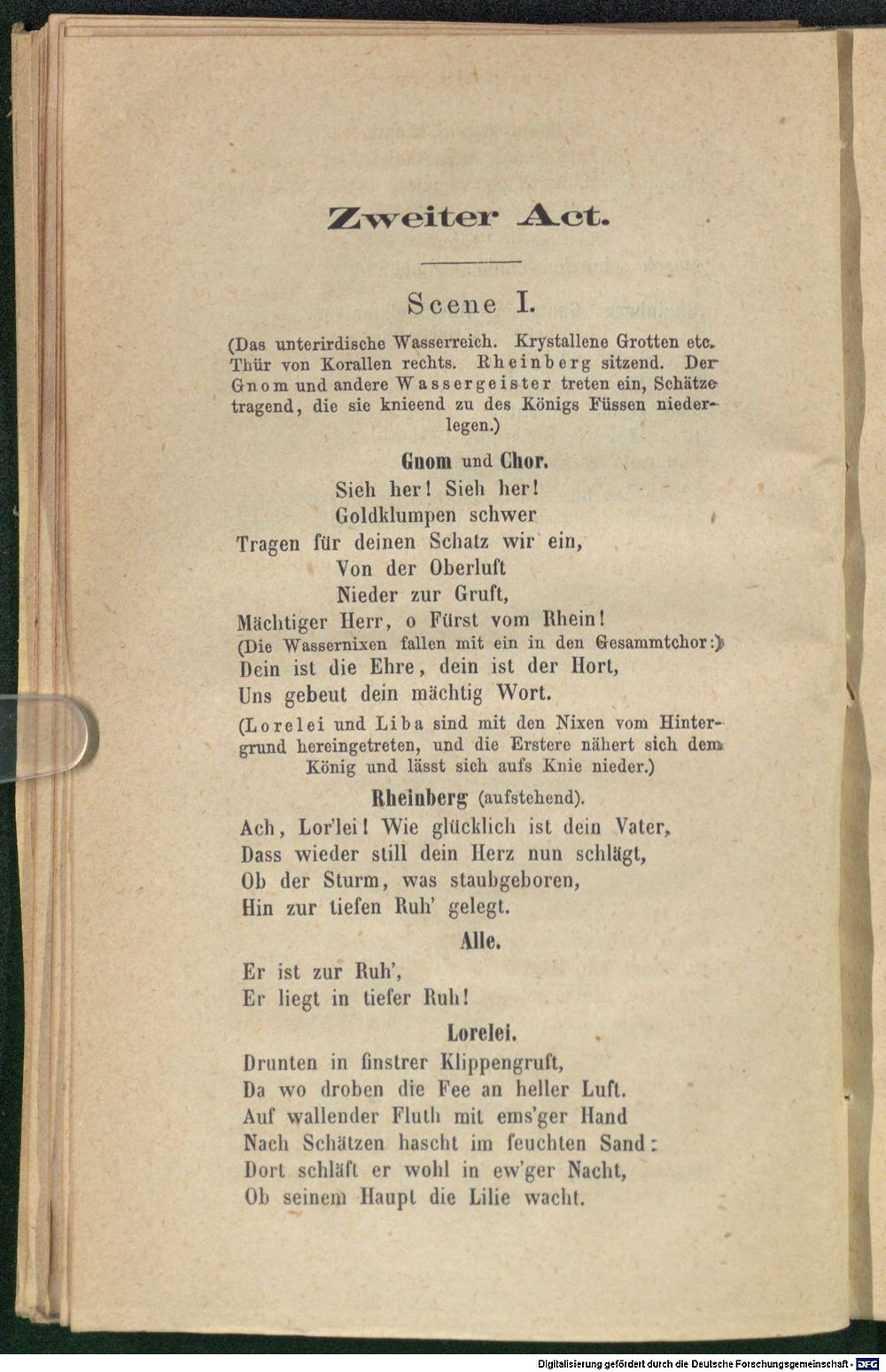 Zweiter Act.

Scene I.

(Das unterirdische Wasserreich. Krystallene Grotten etc. Thür von Korallen rechts. Rheinberg sitzend. Der Gnom und andere Wassergeister treten ein, Schätze tragend, die sie knieend zu des Königs Füssen niederlegen.)

Gnom und Chor.
Sieh her! Sieh her!
Goldklumpen schwer
Tragen für deinen Schatz wir ein,
Von der Oberluft
Nieder zur Gruft,
Mächtiger Herr, o Fürst vom Rhein!
(Die Wassernixen fallen mit ein in den Gesammtchor:)
Dein ist die Ehre, dein ist der Hort,
Uns gebeut dein mächtig Wort.

(Lorelei und Liba sind mit den Nixen vom Hintergrund hereingetreten, und die Erstere nähert sich dem König und lässt sich aufs Knie nieder.)

Rheinberg (aufstehend).
Ach, Lor'lei! Wie glücklich ist dein Vater,
Dass wieder still dein Herz nun schlägt,
Ob der Sturm, was staubgeboren,
Hin zur tiefen Ruh' gelegt.

Alle.
Er ist zur Ruh',
Er liegt in tiefer Ruh!

Lorelei.
Drunten in finstrer Klippengruft,
Da wo droben die Fee an heller Luft.
Auf wallender Fluth mit ems'ger Hand
Nach Schätzen hascht im feuchten Sand:
Dort schläft er wohl in ew'ger Nacht,
Ob seinem Haupt die Lilie wacht.

Digitalisierung gefördert durch die Deutsche Forschungsgemeinschaft - DFG